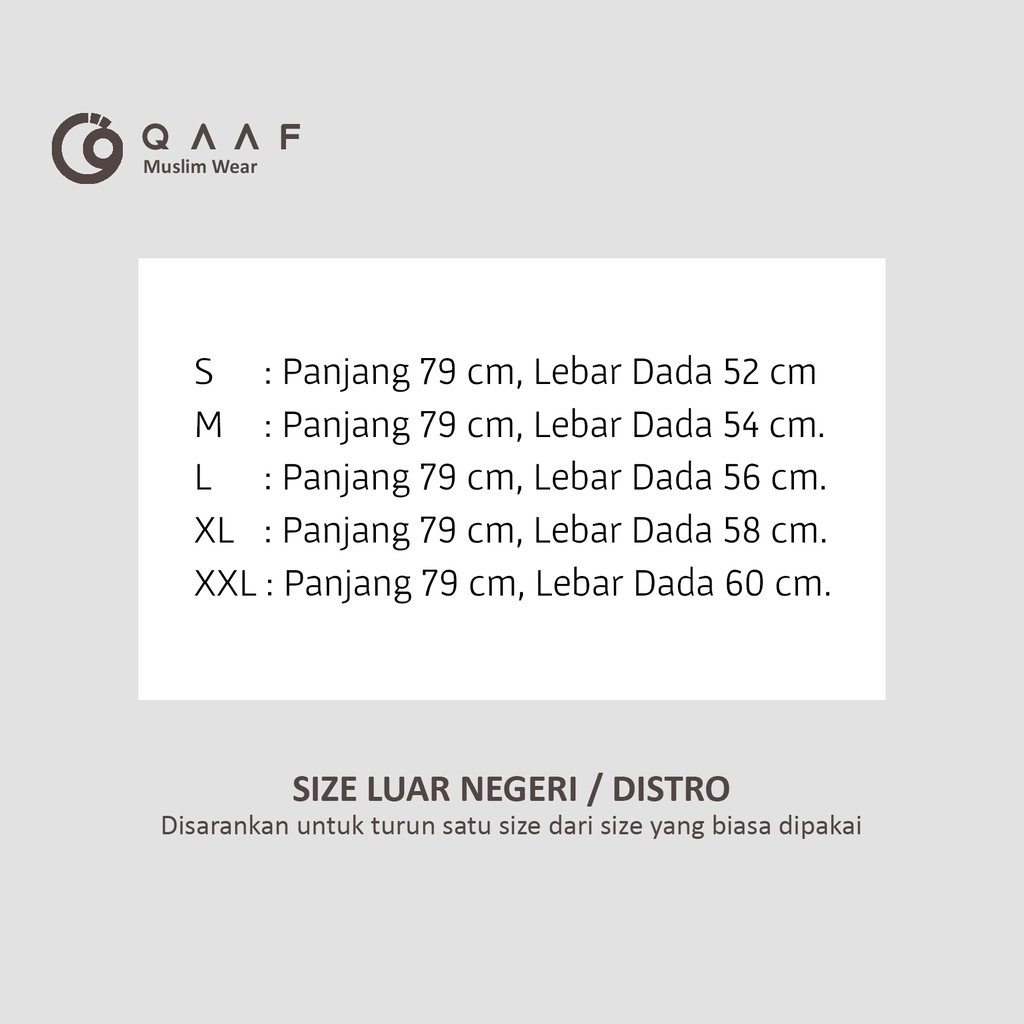 QAAF
Muslim Wear

S : Panjang 79 cm, Lebar Dada 52 cm
M : Panjang 79 cm, Lebar Dada 54 cm.
L : Panjang 79 cm, Lebar Dada 56 cm.
XL : Panjang 79 cm, Lebar Dada 58 cm.
XXL : Panjang 79 cm, Lebar Dada 60 cm.

SIZE LUAR NEGERI / DISTRO
Disarankan untuk turun satu size dari size yang biasa dipakai